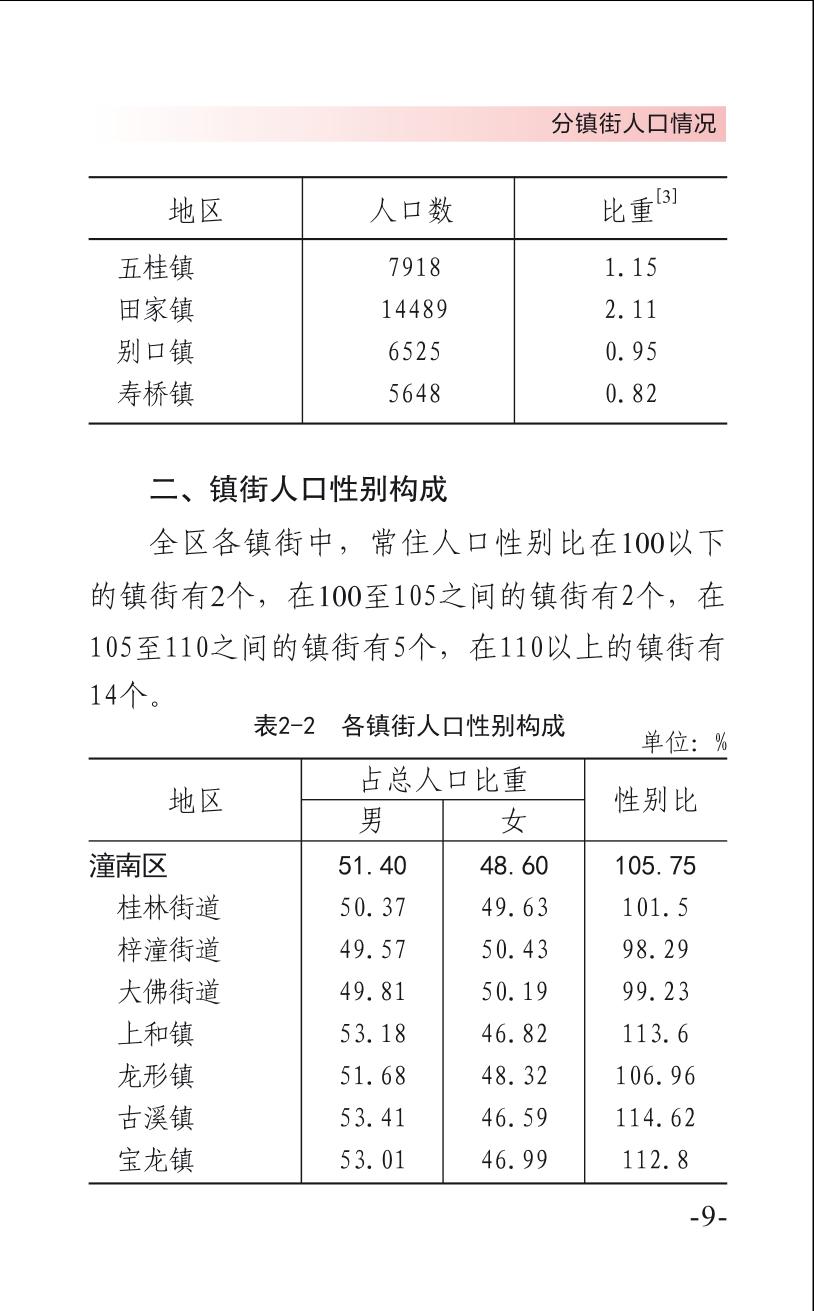 分镇街人口情况

| 地区 | 人口数 | 比重$^{[3]}$ |
|---|---|---|
| 五桂镇 | 7918 | 1.15 |
| 田家镇 | 14489 | 2.11 |
| 别口镇 | 6525 | 0.95 |
| 寿桥镇 | 5648 | 0.82 |

二、镇街人口性别构成

全区各镇街中，常住人口性别比在100以下的镇街有2个，在100至105之间的镇街有2个，在105至110之间的镇街有5个，在110以上的镇街有14个。

表2-2　各镇街人口性别构成

单位：%

| 地区 | 占总人口比重 男 | 占总人口比重 女 | 性别比 |
|---|---|---|---|
| 潼南区 | 51.40 | 48.60 | 105.75 |
| 桂林街道 | 50.37 | 49.63 | 101.5 |
| 梓潼街道 | 49.57 | 50.43 | 98.29 |
| 大佛街道 | 49.81 | 50.19 | 99.23 |
| 上和镇 | 53.18 | 46.82 | 113.6 |
| 龙形镇 | 51.68 | 48.32 | 106.96 |
| 古溪镇 | 53.41 | 46.59 | 114.62 |
| 宝龙镇 | 53.01 | 46.99 | 112.8 |

-9-